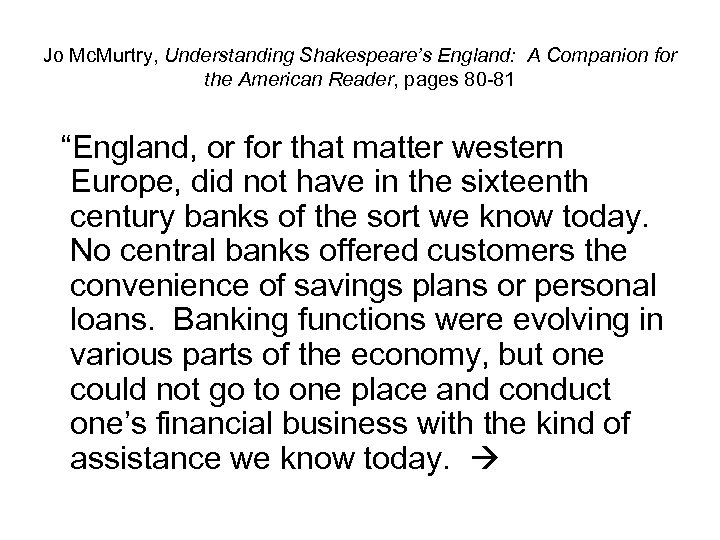 Jo McMurtry, Understanding Shakespeare's England: A Companion for the American Reader, pages 80-81

"England, or for that matter western Europe, did not have in the sixteenth century banks of the sort we know today. No central banks offered customers the convenience of savings plans or personal loans. Banking functions were evolving in various parts of the economy, but one could not go to one place and conduct one's financial business with the kind of assistance we know today. →